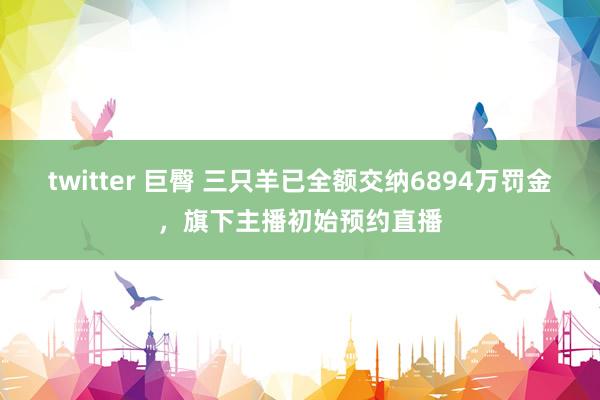 twitter 巨臀 三只羊已全额交纳6894万罚金，旗下主播初始预约直播